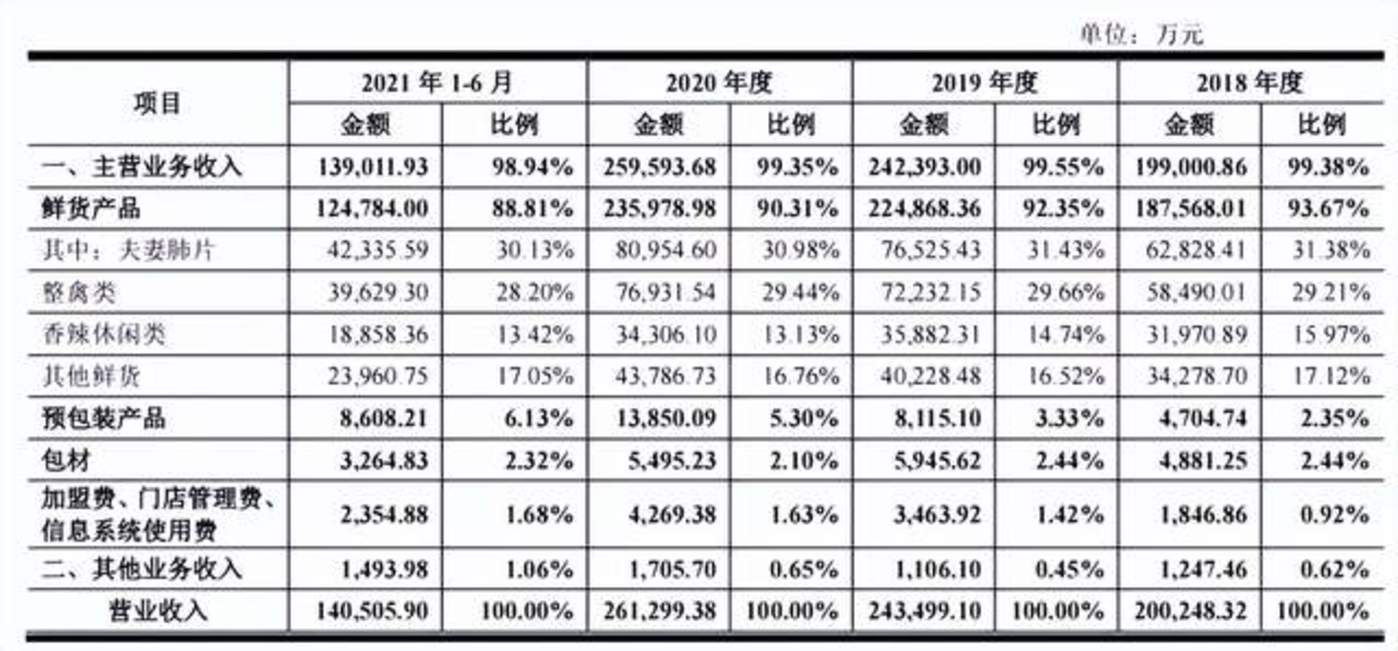 单位：万元

| 项目 | 2021 年 1-6 月 | | 2020 年度 | | 2019 年度 | | 2018 年度 | |
|---|---|---|---|---|---|---|---|---|
| | 金额 | 比例 | 金额 | 比例 | 金额 | 比例 | 金额 | 比例 |
| 一、主营业务收入 | 139,011.93 | 98.94% | 259,593.68 | 99.35% | 242,393.00 | 99.55% | 199,000.86 | 99.38% |
| 鲜货产品 | 124,784.00 | 88.81% | 235,978.98 | 90.31% | 224,868.36 | 92.35% | 187,568.01 | 93.67% |
| 其中：夫妻肺片 | 42,335.59 | 30.13% | 80,954.60 | 30.98% | 76,525.43 | 31.43% | 62,828.41 | 31.38% |
| 整禽类 | 39,629.30 | 28.20% | 76,931.54 | 29.44% | 72,232.15 | 29.66% | 58,490.01 | 29.21% |
| 香辣休闲类 | 18,858.36 | 13.42% | 34,306.10 | 13.13% | 35,882.31 | 14.74% | 31,970.89 | 15.97% |
| 其他鲜货 | 23,960.75 | 17.05% | 43,786.73 | 16.76% | 40,228.48 | 16.52% | 34,278.70 | 17.12% |
| 预包装产品 | 8,608.21 | 6.13% | 13,850.09 | 5.30% | 8,115.10 | 3.33% | 4,704.74 | 2.35% |
| 包材 | 3,264.83 | 2.32% | 5,495.23 | 2.10% | 5,945.62 | 2.44% | 4,881.25 | 2.44% |
| 加盟费、门店管理费、信息系统使用费 | 2,354.88 | 1.68% | 4,269.38 | 1.63% | 3,463.92 | 1.42% | 1,846.86 | 0.92% |
| 二、其他业务收入 | 1,493.98 | 1.06% | 1,705.70 | 0.65% | 1,106.10 | 0.45% | 1,247.46 | 0.62% |
| 营业收入 | 140,505.90 | 100.00% | 261,299.38 | 100.00% | 243,499.10 | 100.00% | 200,248.32 | 100.00% |